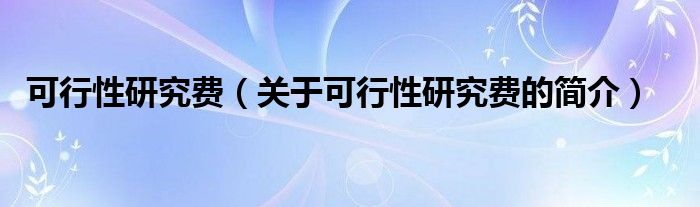 可行性研究费（关于可行性研究费的简介）